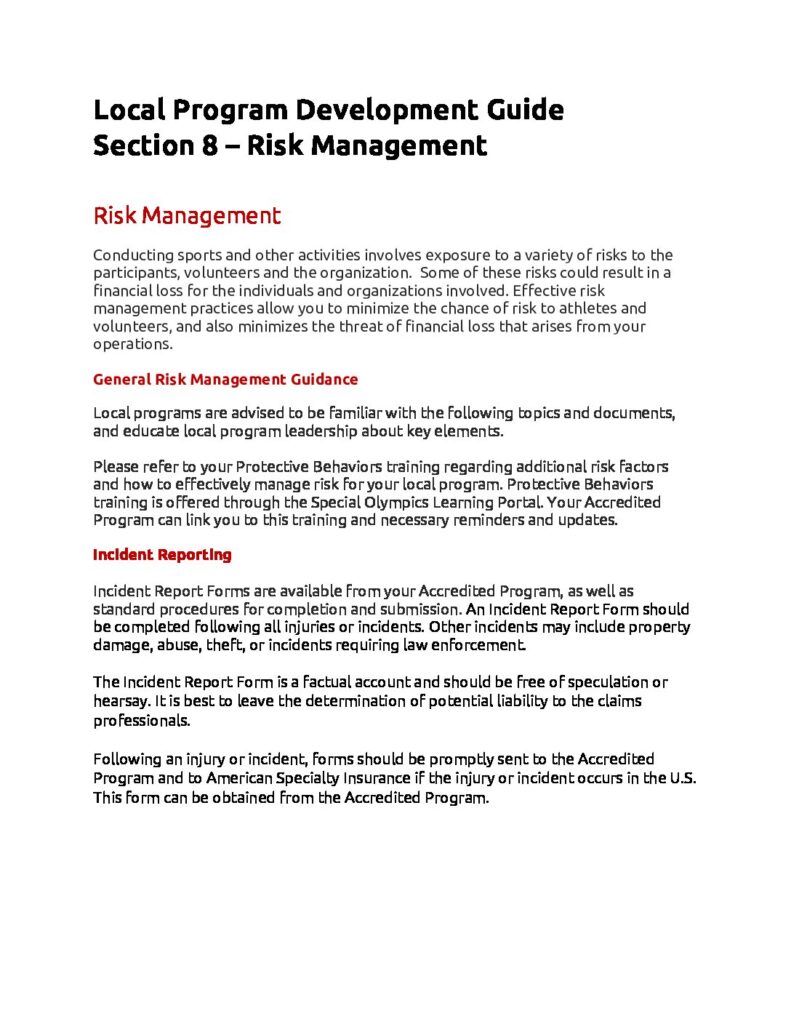 Local Program Development Guide
Section 8 – Risk Management

Risk Management

Conducting sports and other activities involves exposure to a variety of risks to the participants, volunteers and the organization. Some of these risks could result in a financial loss for the individuals and organizations involved. Effective risk management practices allow you to minimize the chance of risk to athletes and volunteers, and also minimizes the threat of financial loss that arises from your operations.

General Risk Management Guidance

Local programs are advised to be familiar with the following topics and documents, and educate local program leadership about key elements.

Please refer to your Protective Behaviors training regarding additional risk factors and how to effectively manage risk for your local program. Protective Behaviors training is offered through the Special Olympics Learning Portal. Your Accredited Program can link you to this training and necessary reminders and updates.

Incident Reporting

Incident Report Forms are available from your Accredited Program, as well as standard procedures for completion and submission. An Incident Report Form should be completed following all injuries or incidents. Other incidents may include property damage, abuse, theft, or incidents requiring law enforcement.

The Incident Report Form is a factual account and should be free of speculation or hearsay. It is best to leave the determination of potential liability to the claims professionals.

Following an injury or incident, forms should be promptly sent to the Accredited Program and to American Specialty Insurance if the injury or incident occurs in the U.S. This form can be obtained from the Accredited Program.